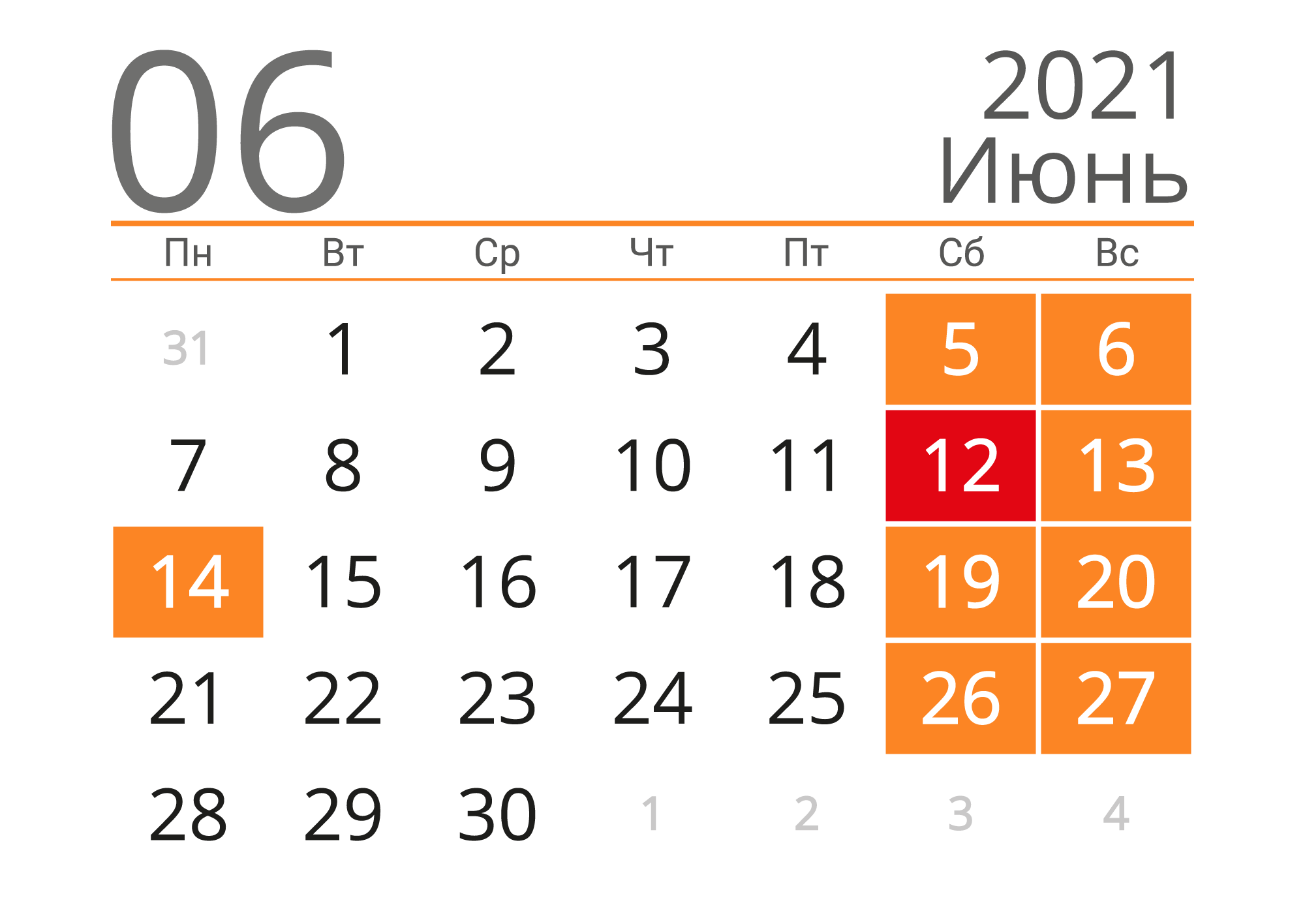 06

2021
Июнь

| Пн | Вт | Ср | Чт | Пт | Сб | Вс |
|---|---|---|---|---|---|---|
| 31 | 1 | 2 | 3 | 4 | 5 | 6 |
| 7 | 8 | 9 | 10 | 11 | 12 | 13 |
| 14 | 15 | 16 | 17 | 18 | 19 | 20 |
| 21 | 22 | 23 | 24 | 25 | 26 | 27 |
| 28 | 29 | 30 | 1 | 2 | 3 | 4 |